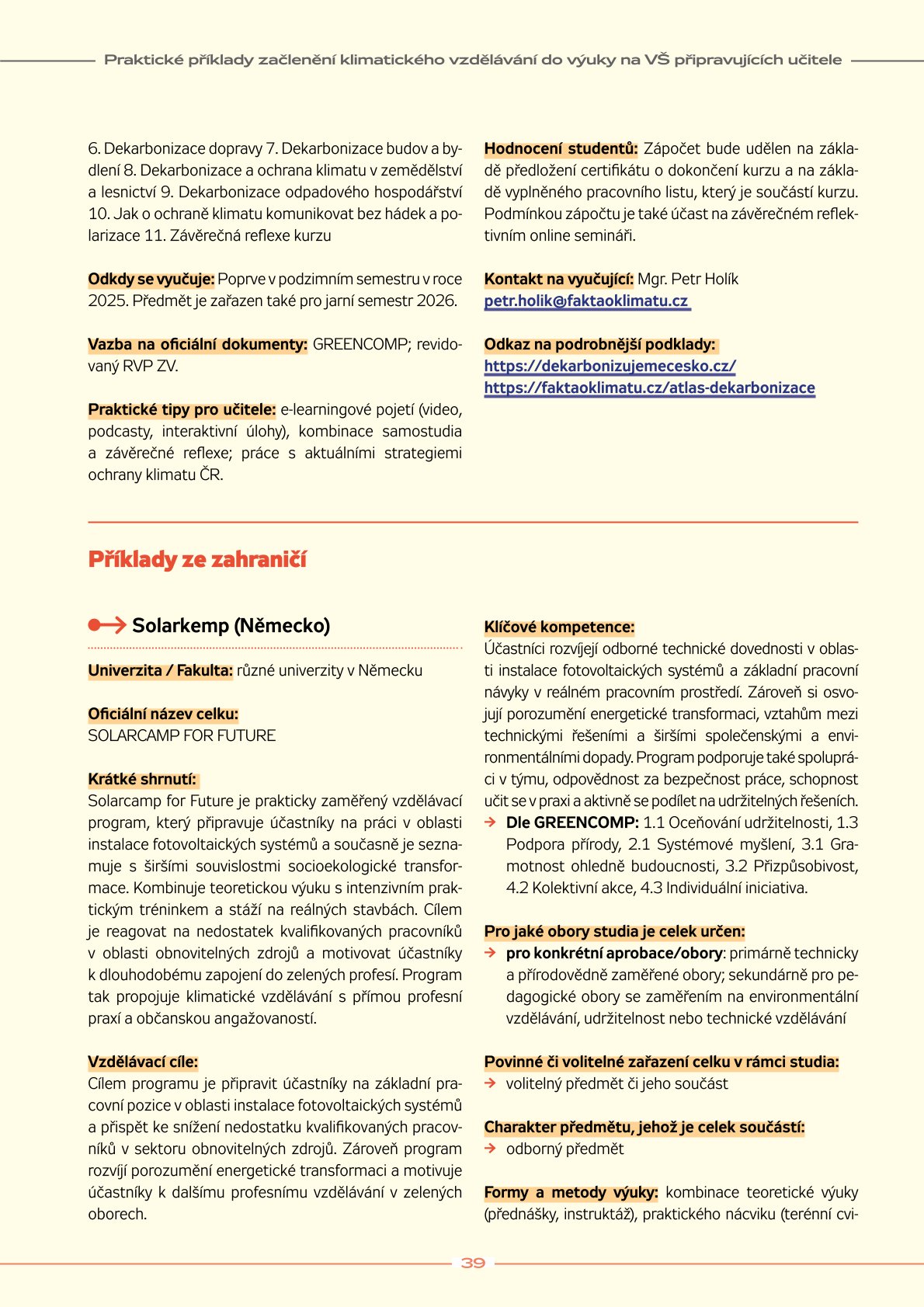 Praktické příklady začlenění klimatického vzdělávání do výuky na VŠ připravujících učitele

6. Dekarbonizace dopravy 7. Dekarbonizace budov a bydlení 8. Dekarbonizace a ochrana klimatu v zemědělství a lesnictví 9. Dekarbonizace odpadového hospodářství 10. Jak o ochraně klimatu komunikovat bez hádek a polarizace 11. Závěrečná reflexe kurzu

Odkdy se vyučuje: Poprve v podzimním semestru v roce 2025. Předmět je zařazen také pro jarní semestr 2026.

Vazba na oficiální dokumenty: GREENCOMP; revidovaný RVP ZV.

Praktické tipy pro učitele: e-learningové pojetí (video, podcasty, interaktivní úlohy), kombinace samostudia a závěrečné reflexe; práce s aktuálními strategiemi ochrany klimatu ČR.

Hodnocení studentů: Zápočet bude udělen na základě předložení certifikátu o dokončení kurzu a na základě vyplněného pracovního listu, který je součástí kurzu. Podmínkou zápočtu je také účast na závěrečném reflektivním online semináři.

Kontakt na vyučující: Mgr. Petr Holík
petr.holik@faktaoklimatu.cz

Odkaz na podrobnější podklady:
https://dekarbonizujemecesko.cz/
https://faktaoklimatu.cz/atlas-dekarbonizace

Příklady ze zahraničí

Solarkemp (Německo)

Univerzita / Fakulta: různé univerzity v Německu

Oficiální název celku:
SOLARCAMP FOR FUTURE

Krátké shrnutí:
Solarcamp for Future je prakticky zaměřený vzdělávací program, který připravuje účastníky na práci v oblasti instalace fotovoltaických systémů a současně je seznamuje s širšími souvislostmi socioekologické transformace. Kombinuje teoretickou výuku s intenzivním praktickým tréninkem a stáží na reálných stavbách. Cílem je reagovat na nedostatek kvalifikovaných pracovníků v oblasti obnovitelných zdrojů a motivovat účastníky k dlouhodobému zapojení do zelených profesí. Program tak propojuje klimatické vzdělávání s přímou profesní praxí a občanskou angažovaností.

Vzdělávací cíle:
Cílem programu je připravit účastníky na základní pracovní pozice v oblasti instalace fotovoltaických systémů a přispět ke snížení nedostatku kvalifikovaných pracovníků v sektoru obnovitelných zdrojů. Zároveň program rozvíjí porozumění energetické transformaci a motivuje účastníky k dalšímu profesnímu vzdělávání v zelených oborech.

Klíčové kompetence:
Účastníci rozvíjejí odborné technické dovednosti v oblasti instalace fotovoltaických systémů a základní pracovní návyky v reálném pracovním prostředí. Zároveň si osvojují porozumění energetické transformaci, vztahům mezi technickými řešeními a širšími společenskými a environmentálními dopady. Program podporuje také spolupráci v týmu, odpovědnost za bezpečnost práce, schopnost učit se v praxi a aktivně se podílet na udržitelných řešeních.
→ Dle GREENCOMP: 1.1 Oceňování udržitelnosti, 1.3 Podpora přírody, 2.1 Systémové myšlení, 3.1 Gramotnost ohledně budoucnosti, 3.2 Přizpůsobivost, 4.2 Kolektivní akce, 4.3 Individuální iniciativa.

Pro jaké obory studia je celek určen:
→ pro konkrétní aprobace/obory: primárně technicky a přírodovědně zaměřené obory; sekundárně pro pedagogické obory se zaměřením na environmentální vzdělávání, udržitelnost nebo technické vzdělávání

Povinné či volitelné zařazení celku v rámci studia:
→ volitelný předmět či jeho součást

Charakter předmětu, jehož je celek součástí:
→ odborný předmět

Formy a metody výuky: kombinace teoretické výuky (přednášky, instruktáž), praktického nácviku (terénní cvi-

39